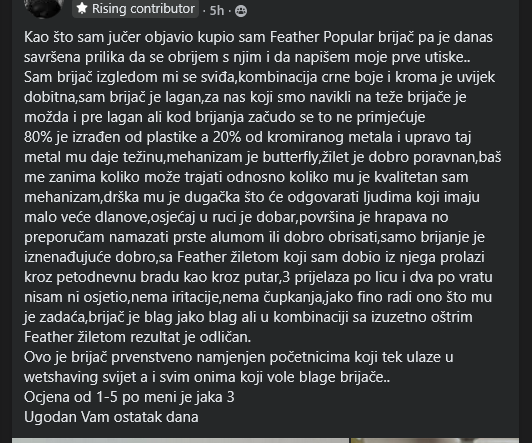 Rising contributor · 5h ·

Kao što sam jučer objavio kupio sam Feather Popular brijač pa je danas savršena prilika da se obrijem s njim i da napišem moje prve utiske..
Sam brijač izgledom mi se sviđa,kombinacija crne boje i kroma je uvijek dobitna,sam brijač je lagan,za nas koji smo navikli na teže brijače je možda i pre lagan ali kod brijanja začudo se to ne primjećuje
80% je izrađen od plastike a 20% od kromiranog metala i upravo taj metal mu daje težinu,mehanizam je butterfly,žilet je dobro poravnan,baš me zanima koliko može trajati odnosno koliko mu je kvalitetan sam mehanizam,drška mu je dugačka što će odgovarati ljudima koji imaju malo veće dlanove,osjećaj u ruci je dobar,površina je hrapava no preporučam namazati prste alumom ili dobro obrisati,samo brijanje je iznenađujuće dobro,sa Feather žiletom koji sam dobio iz njega prolazi kroz petodnevnu bradu kao kroz putar,3 prijelaza po licu i dva po vratu nisam ni osjetio,nema iritacije,nema čupkanja,jako fino radi ono što mu je zadaća,brijač je blag jako blag ali u kombinaciji sa izuzetno oštrim Feather žiletom rezultat je odličan.
Ovo je brijač prvenstveno namjenjen početnicima koji tek ulaze u wetshaving svijet a i svim onima koji vole blage brijače..
Ocjena od 1-5 po meni je jaka 3
Ugodan Vam ostatak dana